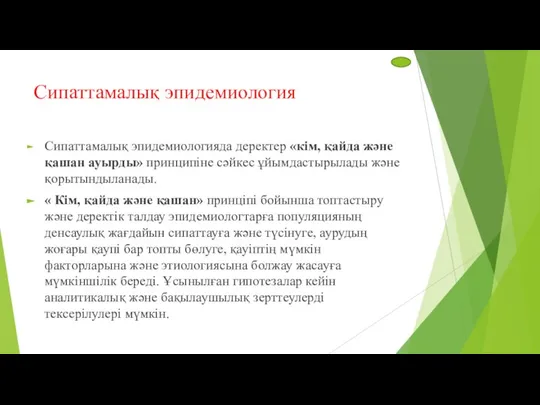 Сипаттамалық эпидемиология

Сипаттамалық эпидемиологияда деректер «кім, қайда және қашан ауырды» принципіне сәйкес ұйымдастырылады және қорытындыланады.

« Кім, қайда және қашан» принціпі бойынша топтастыру және деректік талдау эпидемиологтарға популяцияның денсаулық жағдайын сипаттауға және түсінуге, аурудың жоғары қаупі бар топты бөлуге, қауіптің мүмкін факторларына және этиологиясына болжау жасауға мүмкіншілік береді. Ұсынылған гипотезалар кейін аналитикалық және бақылаушылық зерттеулерді тексерілулері мүмкін.